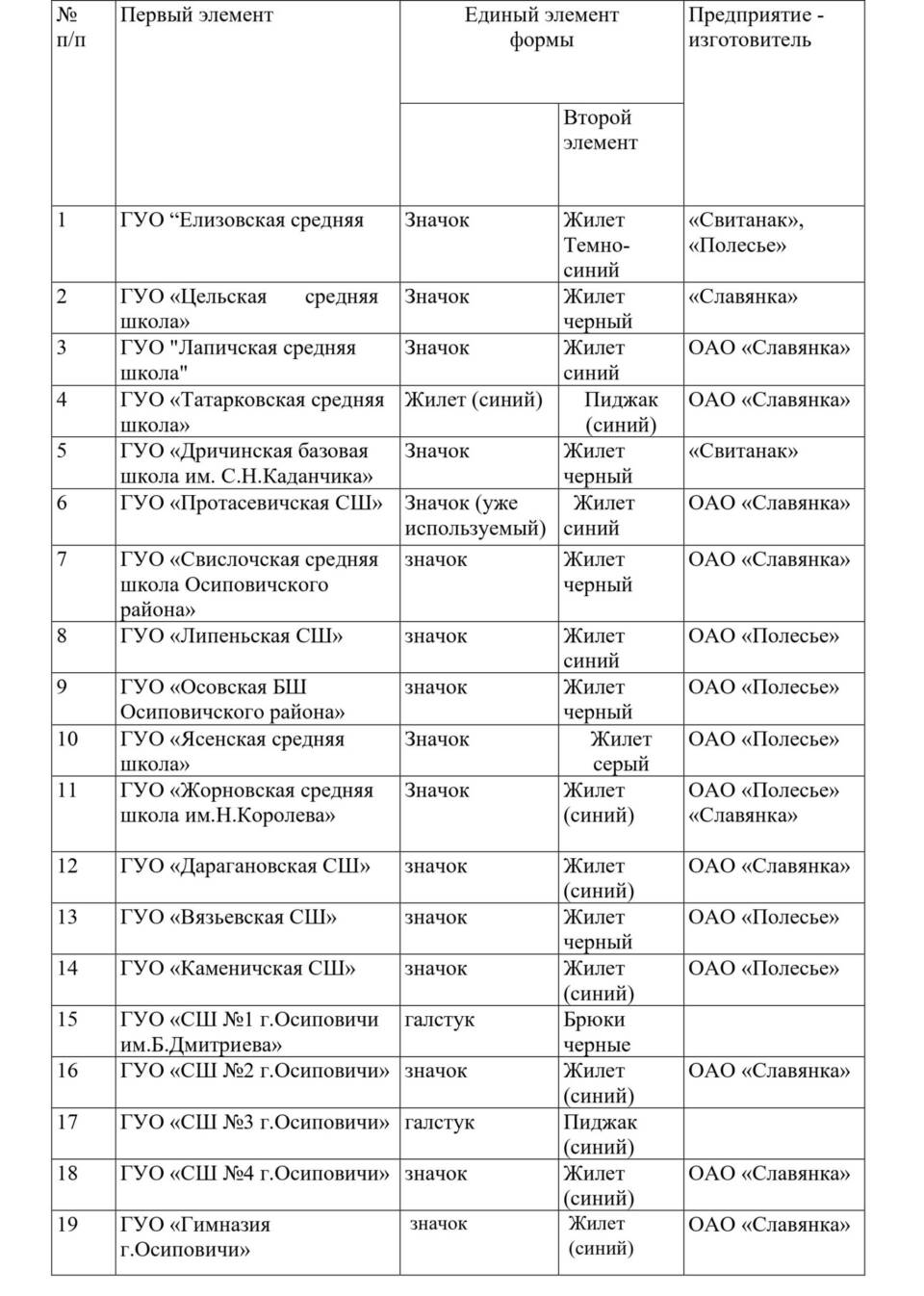 | № п/п | Первый элемент | Единый элемент формы | | Предприятие - изготовитель |
|---|---|---|---|---|
| | | | Второй элемент | |
| 1 | ГУО “Елизовская средняя | Значок | Жилет Темно-синий | «Свитанак», «Полесье» |
| 2 | ГУО «Цельская средняя школа» | Значок | Жилет черный | «Славянка» |
| 3 | ГУО "Лапичская средняя школа" | Значок | Жилет синий | ОАО «Славянка» |
| 4 | ГУО «Татарковская средняя школа» | Жилет (синий) | Пиджак (синий) | ОАО «Славянка» |
| 5 | ГУО «Дричинская базовая школа им. С.Н.Каданчика» | Значок | Жилет черный | «Свитанак» |
| 6 | ГУО «Протасевичская СШ» | Значок (уже используемый) | Жилет синий | ОАО «Славянка» |
| 7 | ГУО «Свислочская средняя школа Осиповичского района» | значок | Жилет черный | ОАО «Славянка» |
| 8 | ГУО «Липеньская СШ» | значок | Жилет синий | ОАО «Полесье» |
| 9 | ГУО «Осовская БШ Осиповичского района» | значок | Жилет черный | ОАО «Полесье» |
| 10 | ГУО «Ясенская средняя школа» | Значок | Жилет серый | ОАО «Полесье» |
| 11 | ГУО «Жорновская средняя школа им.Н.Королева» | Значок | Жилет (синий) | ОАО «Полесье» «Славянка» |
| 12 | ГУО «Дарагановская СШ» | значок | Жилет (синий) | ОАО «Славянка» |
| 13 | ГУО «Вязьевская СШ» | значок | Жилет черный | ОАО «Полесье» |
| 14 | ГУО «Каменичская СШ» | значок | Жилет (синий) | ОАО «Полесье» |
| 15 | ГУО «СШ №1 г.Осиповичи им.Б.Дмитриева» | галстук | Брюки черные | |
| 16 | ГУО «СШ №2 г.Осиповичи» | значок | Жилет (синий) | ОАО «Славянка» |
| 17 | ГУО «СШ №3 г.Осиповичи» | галстук | Пиджак (синий) | |
| 18 | ГУО «СШ №4 г.Осиповичи» | значок | Жилет (синий) | ОАО «Славянка» |
| 19 | ГУО «Гимназия г.Осиповичи» | значок | Жилет (синий) | ОАО «Славянка» |